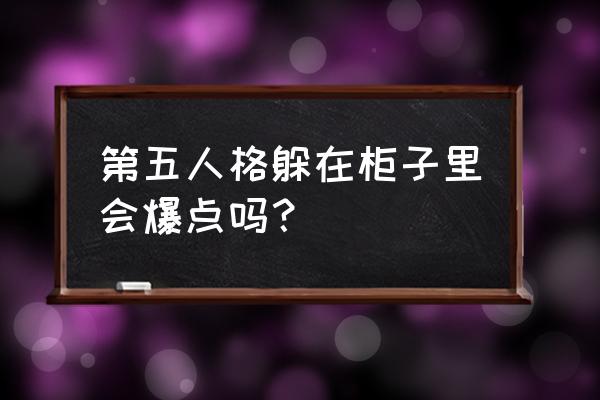 第五人格躲在柜子里会爆点吗?